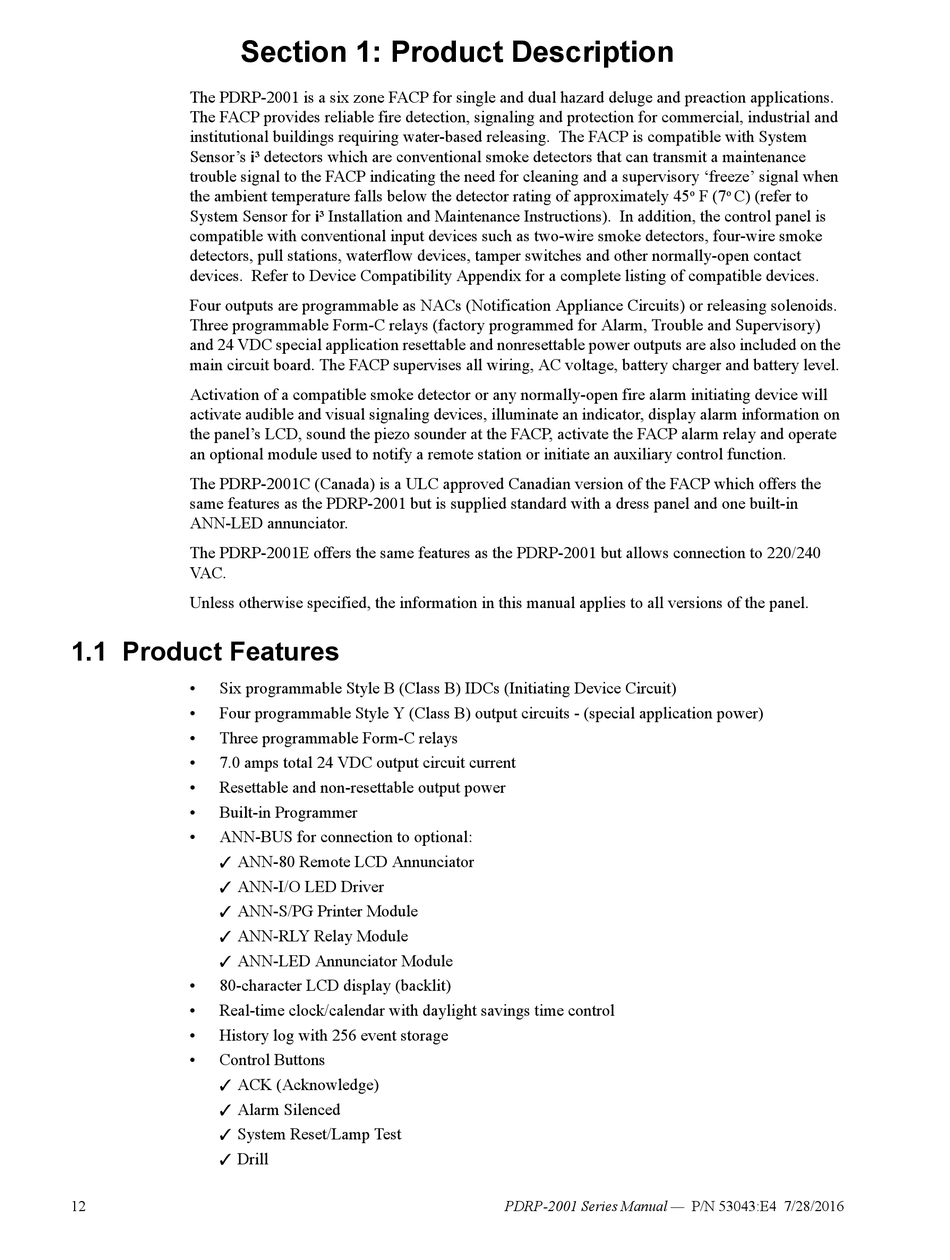 Section 1: Product Description

The PDRP-2001 is a six zone FACP for single and dual hazard deluge and preaction applications. The FACP provides reliable fire detection, signaling and protection for commercial, industrial and institutional buildings requiring water-based releasing. The FACP is compatible with System Sensor's i³ detectors which are conventional smoke detectors that can transmit a maintenance trouble signal to the FACP indicating the need for cleaning and a supervisory 'freeze' signal when the ambient temperature falls below the detector rating of approximately 45° F (7° C) (refer to System Sensor for i³ Installation and Maintenance Instructions). In addition, the control panel is compatible with conventional input devices such as two-wire smoke detectors, four-wire smoke detectors, pull stations, waterflow devices, tamper switches and other normally-open contact devices. Refer to Device Compatibility Appendix for a complete listing of compatible devices.

Four outputs are programmable as NACs (Notification Appliance Circuits) or releasing solenoids. Three programmable Form-C relays (factory programmed for Alarm, Trouble and Supervisory) and 24 VDC special application resettable and nonresettable power outputs are also included on the main circuit board. The FACP supervises all wiring, AC voltage, battery charger and battery level.

Activation of a compatible smoke detector or any normally-open fire alarm initiating device will activate audible and visual signaling devices, illuminate an indicator, display alarm information on the panel's LCD, sound the piezo sounder at the FACP, activate the FACP alarm relay and operate an optional module used to notify a remote station or initiate an auxiliary control function.

The PDRP-2001C (Canada) is a ULC approved Canadian version of the FACP which offers the same features as the PDRP-2001 but is supplied standard with a dress panel and one built-in ANN-LED annunciator.

The PDRP-2001E offers the same features as the PDRP-2001 but allows connection to 220/240 VAC.

Unless otherwise specified, the information in this manual applies to all versions of the panel.

1.1 Product Features

• Six programmable Style B (Class B) IDCs (Initiating Device Circuit)
• Four programmable Style Y (Class B) output circuits - (special application power)
• Three programmable Form-C relays
• 7.0 amps total 24 VDC output circuit current
• Resettable and non-resettable output power
• Built-in Programmer
• ANN-BUS for connection to optional:
✓ ANN-80 Remote LCD Annunciator
✓ ANN-I/O LED Driver
✓ ANN-S/PG Printer Module
✓ ANN-RLY Relay Module
✓ ANN-LED Annunciator Module
• 80-character LCD display (backlit)
• Real-time clock/calendar with daylight savings time control
• History log with 256 event storage
• Control Buttons
✓ ACK (Acknowledge)
✓ Alarm Silenced
✓ System Reset/Lamp Test
✓ Drill

12 PDRP-2001 Series Manual — P/N 53043:E4 7/28/2016